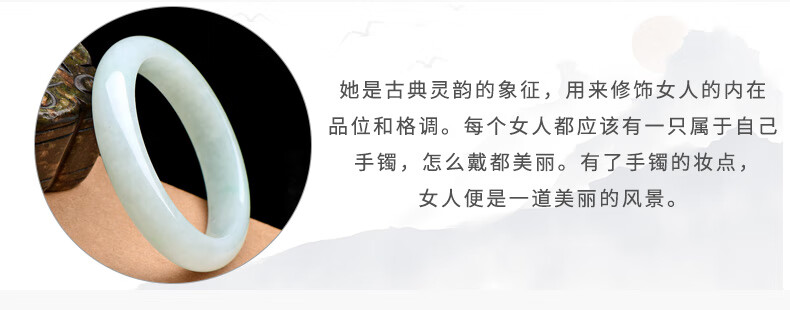 她是古典灵韵的象征，用来修饰女人的内在品位和格调。每个女人都应该有一只属于自己手镯，怎么戴都美丽。有了手镯的妆点，女人便是一道美丽的风景。